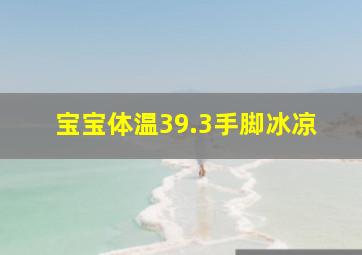 宝宝体温39.3手脚冰凉